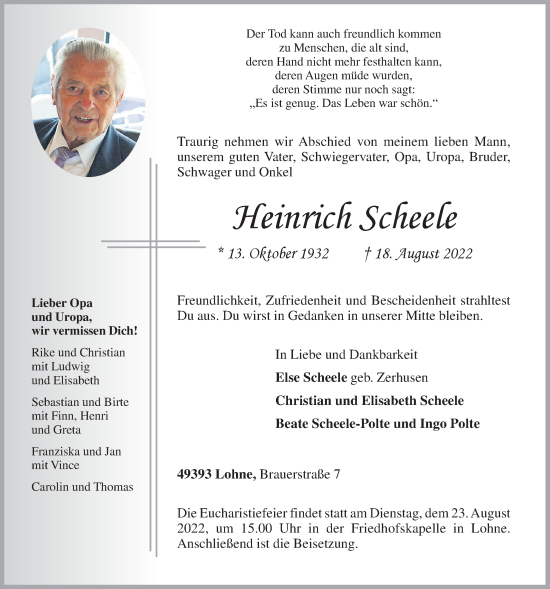 Der Tod kann auch freundlich kommen
zu Menschen, die alt sind,
deren Hand nicht mehr festhalten kann,
deren Augen müde wurden,
deren Stimme nur noch sagt:
„Es ist genug. Das Leben war schön.“

Traurig nehmen wir Abschied von meinem lieben Mann, unserem guten Vater, Schwiegervater, Opa, Uropa, Bruder, Schwager und Onkel

Heinrich Scheele

* 13. Oktober 1932 † 18. August 2022

Freundlichkeit, Zufriedenheit und Bescheidenheit strahltest Du aus. Du wirst in Gedanken in unserer Mitte bleiben.

In Liebe und Dankbarkeit

Else Scheele geb. Zerhusen

Christian und Elisabeth Scheele

Beate Scheele-Polte und Ingo Polte

49393 Lohne, Brauerstraße 7

Die Eucharistiefeier findet statt am Dienstag, dem 23. August 2022, um 15.00 Uhr in der Friedhofskapelle in Lohne. Anschließend ist die Beisetzung.

Lieber Opa
und Uropa,
wir vermissen Dich!

Rike und Christian
mit Ludwig
und Elisabeth

Sebastian und Birte
mit Finn, Henri
und Greta

Franziska und Jan
mit Vince

Carolin und Thomas